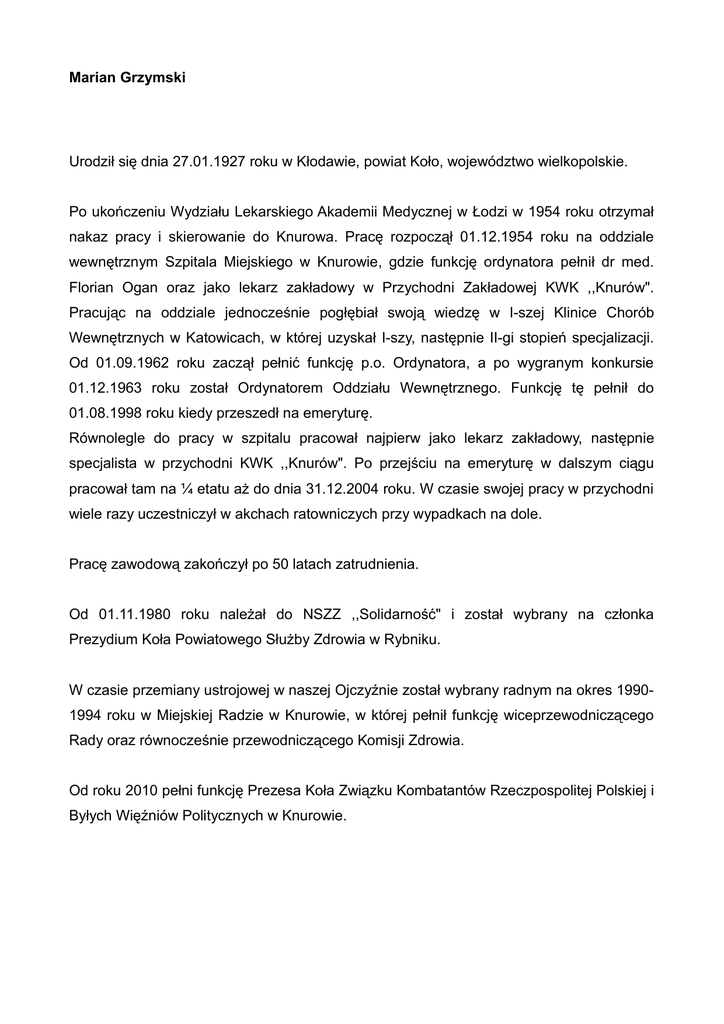 Marian Grzymski

Urodził się dnia 27.01.1927 roku w Kłodawie, powiat Koło, województwo wielkopolskie.

Po ukończeniu Wydziału Lekarskiego Akademii Medycznej w Łodzi w 1954 roku otrzymał nakaz pracy i skierowanie do Knurowa. Pracę rozpoczął 01.12.1954 roku na oddziale wewnętrznym Szpitala Miejskiego w Knurowie, gdzie funkcję ordynatora pełnił dr med. Florian Ogan oraz jako lekarz zakładowy w Przychodni Zakładowej KWK ,,Knurów". Pracując na oddziale jednocześnie pogłębiał swoją wiedzę w I-szej Klinice Chorób Wewnętrznych w Katowicach, w której uzyskał I-szy, następnie II-gi stopień specjalizacji. Od 01.09.1962 roku zaczął pełnić funkcję p.o. Ordynatora, a po wygranym konkursie 01.12.1963 roku został Ordynatorem Oddziału Wewnętrznego. Funkcję tę pełnił do 01.08.1998 roku kiedy przeszedł na emeryturę.
Równolegle do pracy w szpitalu pracował najpierw jako lekarz zakładowy, następnie specjalista w przychodni KWK ,,Knurów". Po przejściu na emeryturę w dalszym ciągu pracował tam na ¼ etatu aż do dnia 31.12.2004 roku. W czasie swojej pracy w przychodni wiele razy uczestniczył w akchach ratowniczych przy wypadkach na dole.

Pracę zawodową zakończył po 50 latach zatrudnienia.

Od 01.11.1980 roku należał do NSZZ ,,Solidarność" i został wybrany na członka Prezydium Koła Powiatowego Służby Zdrowia w Rybniku.

W czasie przemiany ustrojowej w naszej Ojczyźnie został wybrany radnym na okres 1990-1994 roku w Miejskiej Radzie w Knurowie, w której pełnił funkcję wiceprzewodniczącego Rady oraz równocześnie przewodniczącego Komisji Zdrowia.

Od roku 2010 pełni funkcję Prezesa Koła Związku Kombatantów Rzeczpospolitej Polskiej i Byłych Więźniów Politycznych w Knurowie.